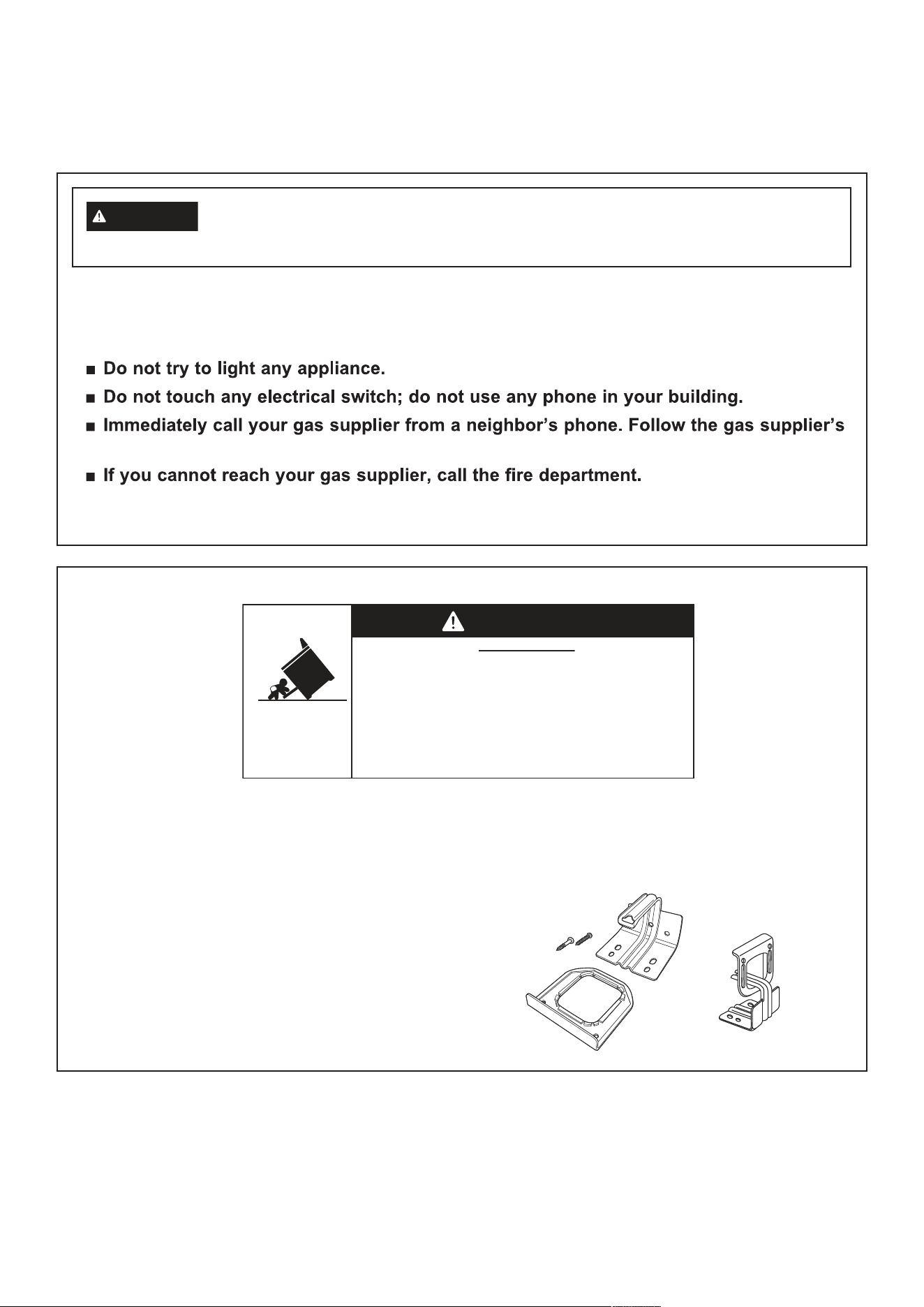 ■ Do not try to light any appliance.

■ Do not touch any electrical switch; do not use any phone in your building.

■ Immediately call your gas supplier from a neighbor's phone. Follow the gas supplier's

■ If you cannot reach your gas supplier, call the fire department.